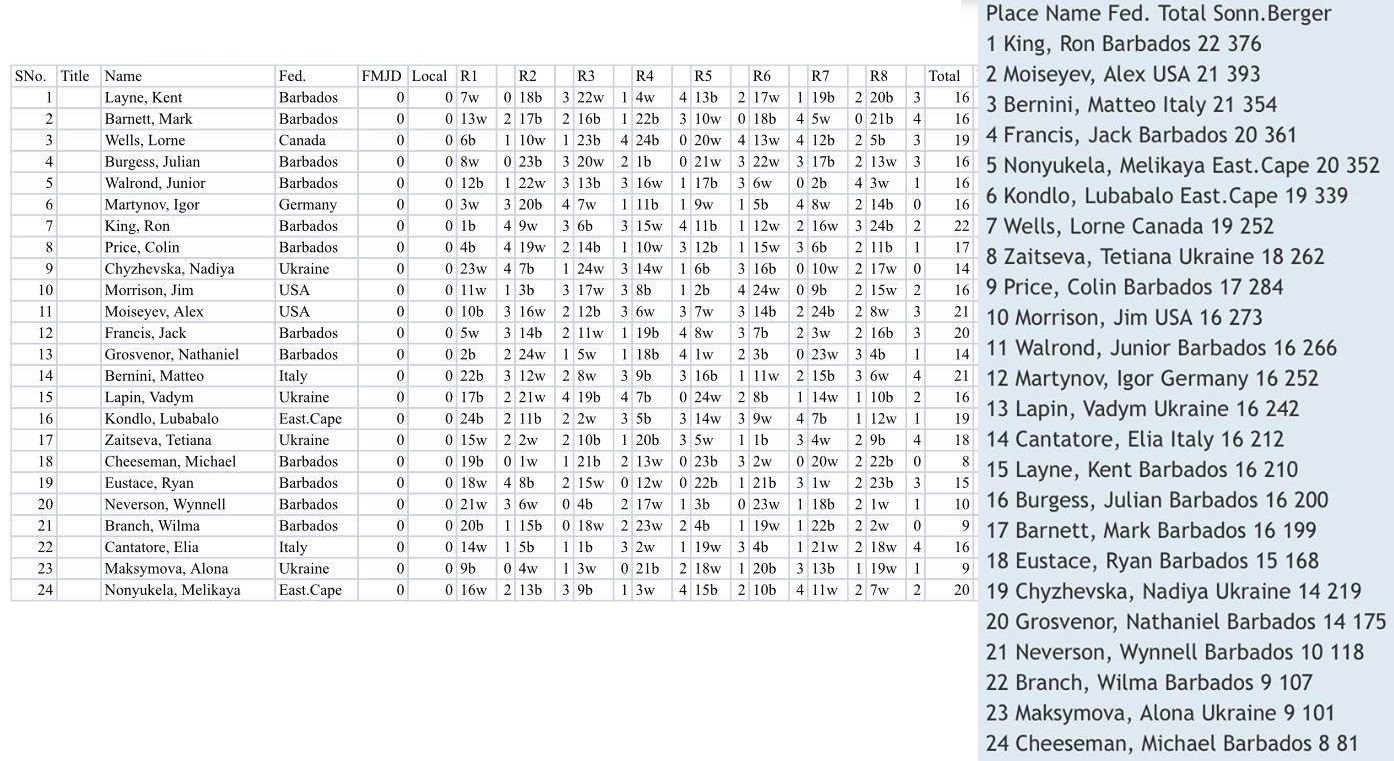 | SNo. | Title | Name | Fed. | FMJD | Local | R1 | | R2 | | R3 | | R4 | | R5 | | R6 | | R7 | | R8 | | Total |
|---|---|---|---|---|---|---|---|---|---|---|---|---|---|---|---|---|---|---|---|---|---|---|
| 1 | | Layne, Kent | Barbados | 0 | 0 | 7w | 0 | 18b | 3 | 22w | 1 | 4w | 4 | 13b | 2 | 17w | 1 | 19b | 2 | 20b | 3 | 16 |
| 2 | | Barnett, Mark | Barbados | 0 | 0 | 13w | 2 | 17b | 2 | 16b | 1 | 22b | 3 | 10w | 0 | 18b | 4 | 5w | 0 | 21b | 4 | 16 |
| 3 | | Wells, Lorne | Canada | 0 | 0 | 6b | 1 | 10w | 1 | 23b | 4 | 24b | 0 | 20w | 4 | 13w | 4 | 12b | 2 | 5b | 3 | 19 |
| 4 | | Burgess, Julian | Barbados | 0 | 0 | 8w | 0 | 23b | 3 | 20w | 2 | 1b | 0 | 21w | 3 | 22w | 3 | 17b | 2 | 13w | 3 | 16 |
| 5 | | Walrond, Junior | Barbados | 0 | 0 | 12b | 1 | 22w | 3 | 13b | 3 | 16w | 1 | 17b | 3 | 6w | 0 | 2b | 4 | 3w | 1 | 16 |
| 6 | | Martynov, Igor | Germany | 0 | 0 | 3w | 3 | 20b | 4 | 7w | 1 | 11b | 1 | 9w | 1 | 5b | 4 | 8w | 2 | 14b | 0 | 16 |
| 7 | | King, Ron | Barbados | 0 | 0 | 1b | 4 | 9w | 3 | 6b | 3 | 15w | 4 | 11b | 1 | 12w | 2 | 16w | 3 | 24b | 2 | 22 |
| 8 | | Price, Colin | Barbados | 0 | 0 | 4b | 4 | 19w | 2 | 14b | 1 | 10w | 3 | 12b | 1 | 15w | 3 | 6b | 2 | 11b | 1 | 17 |
| 9 | | Chyzhevska, Nadiya | Ukraine | 0 | 0 | 23w | 4 | 7b | 1 | 24w | 3 | 14w | 1 | 6b | 3 | 16b | 0 | 10w | 2 | 17w | 0 | 14 |
| 10 | | Morrison, Jim | USA | 0 | 0 | 11w | 1 | 3b | 3 | 17w | 3 | 8b | 1 | 2b | 4 | 24w | 0 | 9b | 2 | 15w | 2 | 16 |
| 11 | | Moiseyev, Alex | USA | 0 | 0 | 10b | 3 | 16w | 2 | 12b | 3 | 6w | 3 | 7w | 3 | 14b | 2 | 24b | 2 | 8w | 3 | 21 |
| 12 | | Francis, Jack | Barbados | 0 | 0 | 5w | 3 | 14b | 2 | 11w | 1 | 19b | 4 | 8w | 3 | 7b | 2 | 3w | 2 | 16b | 3 | 20 |
| 13 | | Grosvenor, Nathaniel | Barbados | 0 | 0 | 2b | 2 | 24w | 1 | 5w | 1 | 18b | 4 | 1w | 2 | 3b | 0 | 23w | 3 | 4b | 1 | 14 |
| 14 | | Bernini, Matteo | Italy | 0 | 0 | 22b | 3 | 12w | 2 | 8w | 3 | 9b | 3 | 16b | 1 | 11w | 2 | 15b | 3 | 6w | 4 | 21 |
| 15 | | Lapin, Vadym | Ukraine | 0 | 0 | 17b | 2 | 21w | 4 | 19b | 4 | 7b | 0 | 24w | 2 | 8b | 1 | 14w | 1 | 10b | 2 | 16 |
| 16 | | Kondlo, Lubabalo | East.Cape | 0 | 0 | 24b | 2 | 11b | 2 | 2w | 3 | 5b | 3 | 14w | 3 | 9w | 4 | 7b | 1 | 12w | 1 | 19 |
| 17 | | Zaitseva, Tetiana | Ukraine | 0 | 0 | 15w | 2 | 2w | 2 | 10b | 1 | 20b | 3 | 5w | 1 | 1b | 3 | 4w | 2 | 9b | 4 | 18 |
| 18 | | Cheeseman, Michael | Barbados | 0 | 0 | 19b | 0 | 1w | 1 | 21b | 2 | 13w | 0 | 23b | 3 | 2w | 0 | 20w | 2 | 22b | 0 | 8 |
| 19 | | Eustace, Ryan | Barbados | 0 | 0 | 18w | 4 | 8b | 2 | 15w | 0 | 12w | 0 | 22b | 1 | 21b | 3 | 1w | 2 | 23b | 3 | 15 |
| 20 | | Neverson, Wynnell | Barbados | 0 | 0 | 21w | 3 | 6w | 0 | 4b | 2 | 17w | 1 | 3b | 0 | 23w | 1 | 18b | 2 | 1w | 1 | 10 |
| 21 | | Branch, Wilma | Barbados | 0 | 0 | 20b | 1 | 15b | 0 | 18w | 2 | 23w | 2 | 4b | 1 | 19w | 1 | 22b | 2 | 2w | 0 | 9 |
| 22 | | Cantatore, Elia | Italy | 0 | 0 | 14w | 1 | 5b | 1 | 1b | 3 | 2w | 1 | 19w | 3 | 4b | 1 | 21w | 2 | 18w | 4 | 16 |
| 23 | | Maksymova, Alona | Ukraine | 0 | 0 | 9b | 0 | 4w | 1 | 3w | 0 | 21b | 2 | 18w | 1 | 20b | 3 | 13b | 1 | 19w | 1 | 9 |
| 24 | | Nonyukela, Melikaya | East.Cape | 0 | 0 | 16w | 2 | 13b | 3 | 9b | 1 | 3w | 4 | 15b | 2 | 10b | 4 | 11w | 2 | 7w | 2 | 20 |

Place Name Fed. Total Sonn.Berger
1 King, Ron Barbados 22 376
2 Moiseyev, Alex USA 21 393
3 Bernini, Matteo Italy 21 354
4 Francis, Jack Barbados 20 361
5 Nonyukela, Melikaya East.Cape 20 352
6 Kondlo, Lubabalo East.Cape 19 339
7 Wells, Lorne Canada 19 252
8 Zaitseva, Tetiana Ukraine 18 262
9 Price, Colin Barbados 17 284
10 Morrison, Jim USA 16 273
11 Walrond, Junior Barbados 16 266
12 Martynov, Igor Germany 16 252
13 Lapin, Vadym Ukraine 16 242
14 Cantatore, Elia Italy 16 212
15 Layne, Kent Barbados 16 210
16 Burgess, Julian Barbados 16 200
17 Barnett, Mark Barbados 16 199
18 Eustace, Ryan Barbados 15 168
19 Chyzhevska, Nadiya Ukraine 14 219
20 Grosvenor, Nathaniel Barbados 14 175
21 Neverson, Wynnell Barbados 10 118
22 Branch, Wilma Barbados 9 107
23 Maksymova, Alona Ukraine 9 101
24 Cheeseman, Michael Barbados 8 81